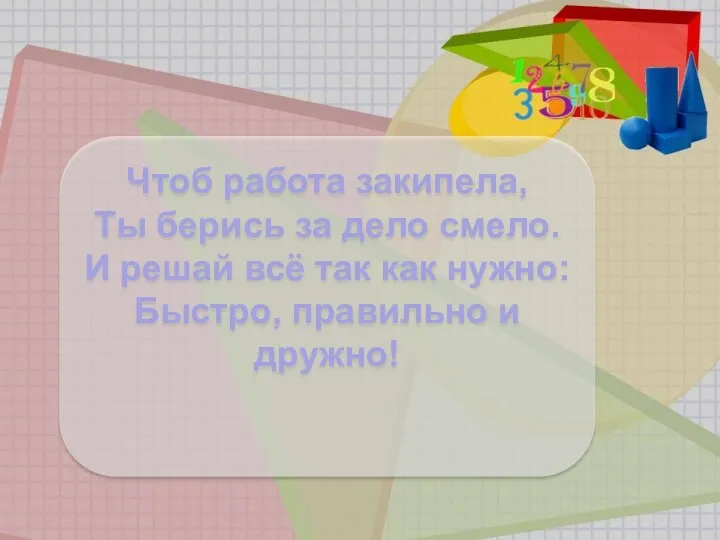 1 2 4 7 8
3 5 6 9 10

Чтоб работа закипела,
Ты берись за дело смело.
И решай всё так как нужно:
Быстро, правильно и дружно!